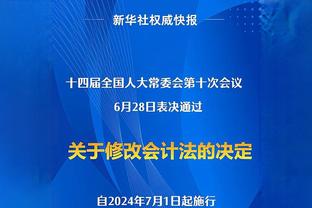 新华社权威快报

十四届全国人大常委会第十次会议
6月28日表决通过

关于修改会计法的决定

自2024年7月1日起施行